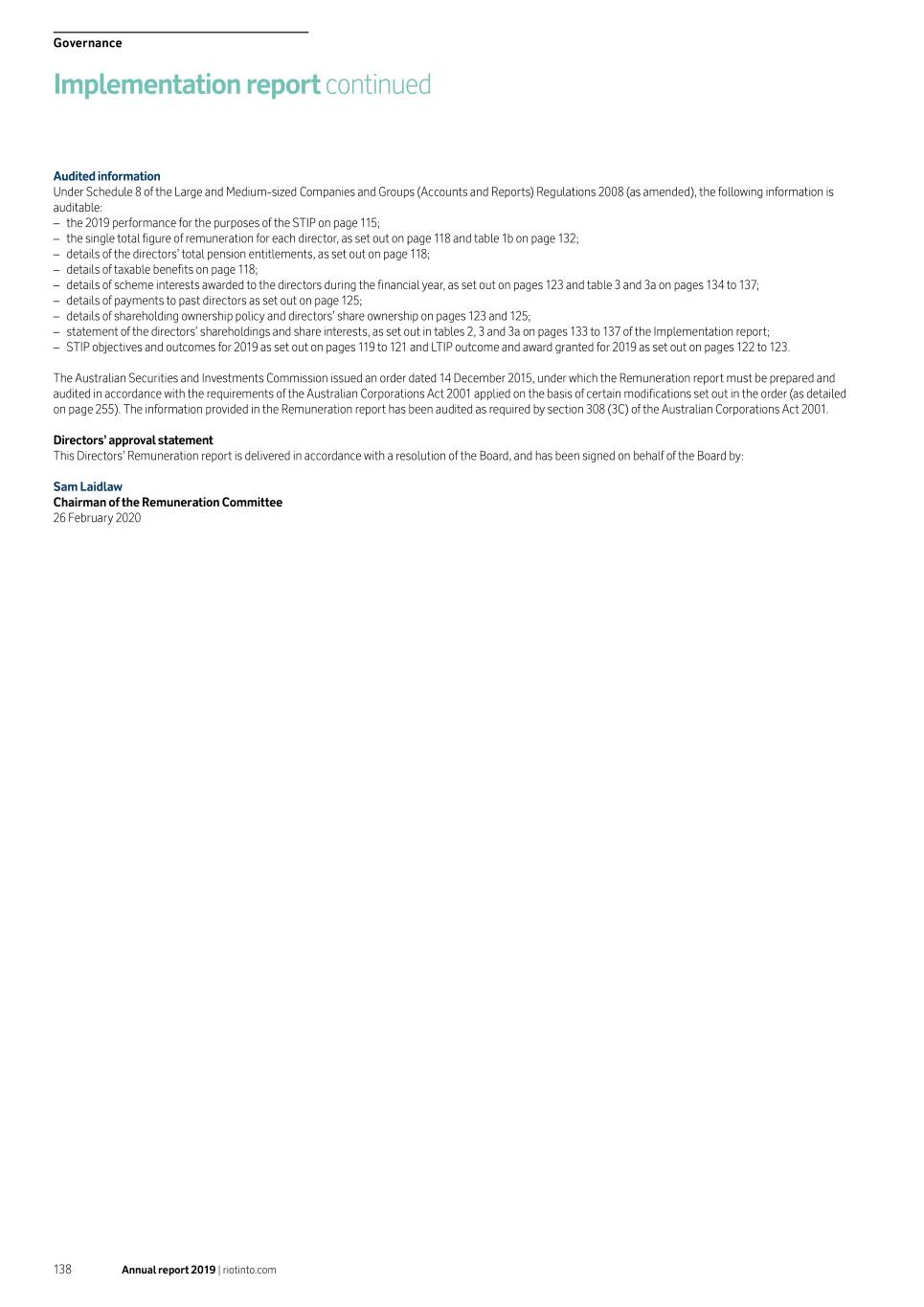 Governance

Implementation report continued

Audited information

Under Schedule 8 of the Large and Medium-sized Companies and Groups (Accounts and Reports) Regulations 2008 (as amended), the following information is auditable:

– the 2019 performance for the purposes of the STIP on page 115;
– the single total figure of remuneration for each director, as set out on page 118 and table 1b on page 132;
– details of the directors' total pension entitlements, as set out on page 118;
– details of taxable benefits on page 118;
– details of scheme interests awarded to the directors during the financial year, as set out on pages 123 and table 3 and 3a on pages 134 to 137;
– details of payments to past directors as set out on page 125;
– details of shareholding ownership policy and directors' share ownership on pages 123 and 125;
– statement of the directors' shareholdings and share interests, as set out in tables 2, 3 and 3a on pages 133 to 137 of the Implementation report;
– STIP objectives and outcomes for 2019 as set out on pages 119 to 121 and LTIP outcome and award granted for 2019 as set out on pages 122 to 123.

The Australian Securities and Investments Commission issued an order dated 14 December 2015, under which the Remuneration report must be prepared and audited in accordance with the requirements of the Australian Corporations Act 2001 applied on the basis of certain modifications set out in the order (as detailed on page 255). The information provided in the Remuneration report has been audited as required by section 308 (3C) of the Australian Corporations Act 2001.

Directors' approval statement

This Directors' Remuneration report is delivered in accordance with a resolution of the Board, and has been signed on behalf of the Board by:

Sam Laidlaw
Chairman of the Remuneration Committee
26 February 2020

138 Annual report 2019 | riotinto.com